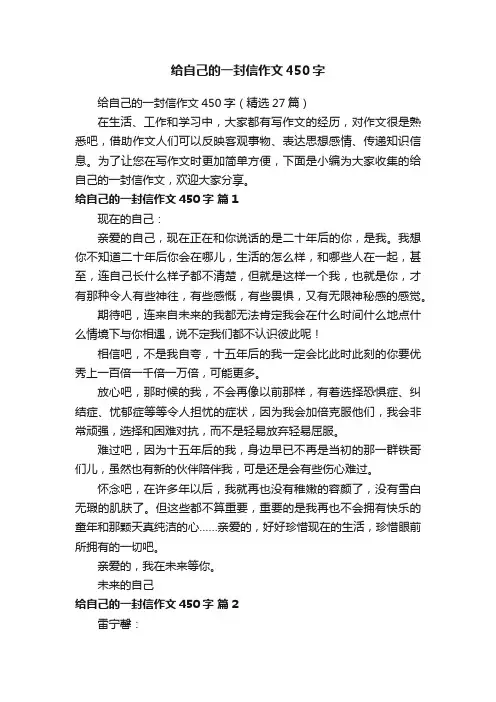 给自己的一封信作文450字

给自己的一封信作文450字（精选27篇）

在生活、工作和学习中，大家都有写作文的经历，对作文很是熟悉吧，借助作文人们可以反映客观事物、表达思想感情、传递知识信息。为了让您在写作文时更加简单方便，下面是小编为大家收集的给自己的一封信作文，欢迎大家分享。

给自己的一封信作文450字 篇1

现在的自己：

亲爱的自己，现在正在和你说话的是二十年后的你，是我。我想你不知道二十年后你会在哪儿，生活的怎么样，和哪些人在一起，甚至，连自己长什么样子都不清楚，但就是这样一个我，也就是你，才有那种令人有些神往，有些感慨，有些畏惧，又有无限神秘感的感觉。

期待吧，连来自未来的我都无法肯定我会在什么时间什么地点什么情境下与你相遇，说不定我们都不认识彼此呢！

相信吧，不是我自夸，十五年后的我一定会比此时此刻的你要优秀上一百倍一千倍一万倍，可能更多。

放心吧，那时候的我，不会再像以前那样，有着选择恐惧症、纠结症、忧郁症等等令人担忧的症状，因为我会加倍克服他们，我会非常顽强，选择和困难对抗，而不是轻易放弃轻易屈服。

难过吧，因为十五年后的我，身边早已不再是当初的那一群铁哥们儿，虽然也有新的伙伴陪伴我，可是还是会有些伤心难过。

怀念吧，在许多年以后，我就再也没有稚嫩的容颜了，没有雪白无瑕的肌肤了。但这些都不算重要，重要的是我再也不会拥有快乐的童年和那颗天真纯洁的心……亲爱的，好好珍惜现在的生活，珍惜眼前所拥有的一切吧。

亲爱的，我在未来等你。

未来的自己

给自己的一封信作文450字 篇2

雷宁馨：